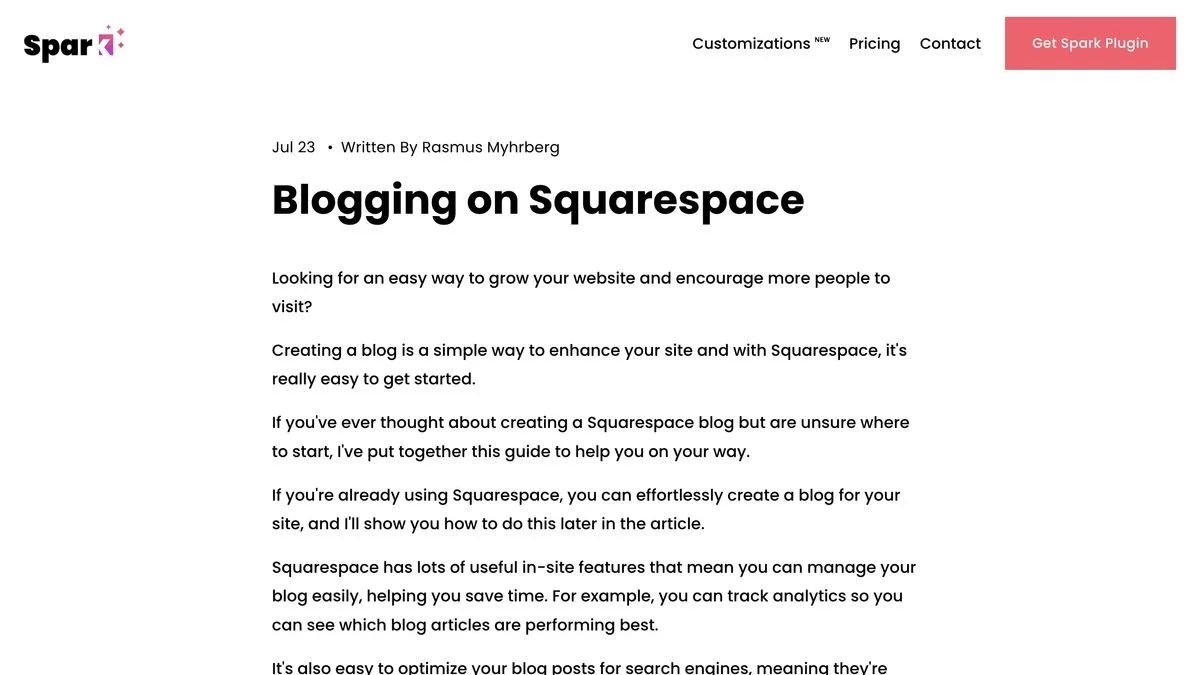 Spark

Customizations NEW Pricing Contact Get Spark Plugin

Jul 23 • Written By Rasmus Myhrberg

Blogging on Squarespace

Looking for an easy way to grow your website and encourage more people to visit?

Creating a blog is a simple way to enhance your site and with Squarespace, it's really easy to get started.

If you've ever thought about creating a Squarespace blog but are unsure where to start, I've put together this guide to help you on your way.

If you're already using Squarespace, you can effortlessly create a blog for your site, and I'll show you how to do this later in the article.

Squarespace has lots of useful in-site features that mean you can manage your blog easily, helping you save time. For example, you can track analytics so you can see which blog articles are performing best.

It's also easy to optimize your blog posts for search engines, meaning they're